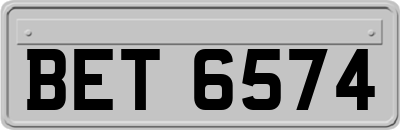 BET 6574